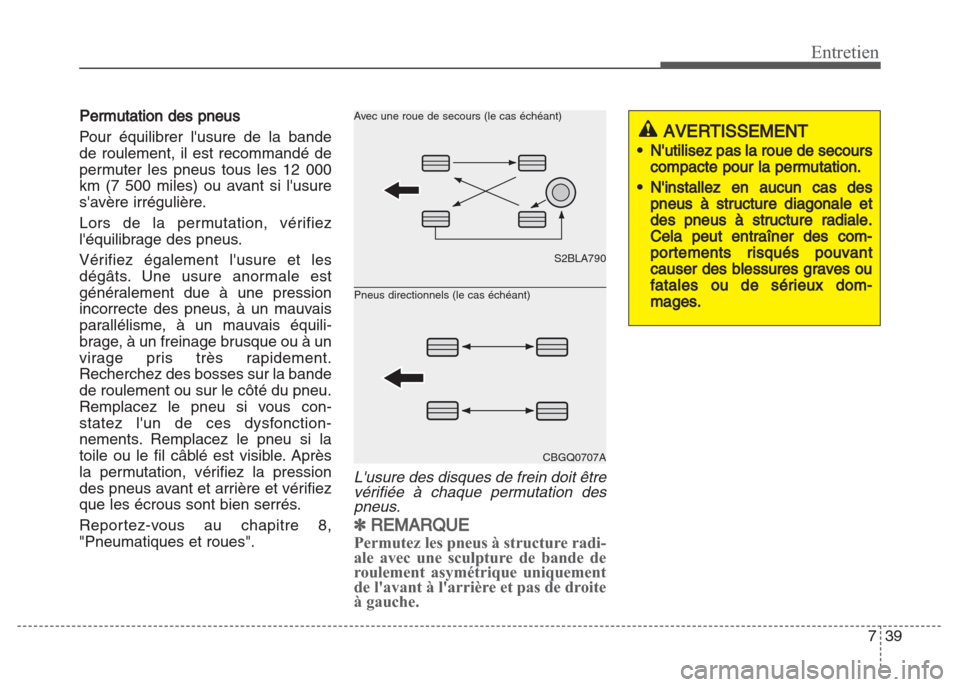 Entretien

Permutation des pneus

Pour équilibrer l'usure de la bande de roulement, il est recommandé de permuter les pneus tous les 12 000 km (7 500 miles) ou avant si l'usure s'avère irrégulière.

Lors de la permutation, vérifiez l'équilibrage des pneus.

Vérifiez également l'usure et les dégâts. Une usure anormale est généralement due à une pression incorrecte des pneus, à un mauvais parallélisme, à un mauvais équilibrage, à un freinage brusque ou à un virage pris très rapidement. Recherchez des bosses sur la bande de roulement ou sur le côté du pneu. Remplacez le pneu si vous constatez l'un de ces dysfonctionnements. Remplacez le pneu si la toile ou le fil câblé est visible. Après la permutation, vérifiez la pression des pneus avant et arrière et vérifiez que les écrous sont bien serrés.

Reportez-vous au chapitre 8, "Pneumatiques et roues".

Avec une roue de secours (le cas échéant)

S2BLA790

Pneus directionnels (le cas échéant)

CBGQ0707A

L'usure des disques de frein doit être vérifiée à chaque permutation des pneus.

✽ REMARQUE

Permutez les pneus à structure radiale avec une sculpture de bande de roulement asymétrique uniquement de l'avant à l'arrière et pas de droite à gauche.

AVERTISSEMENT

• N'utilisez pas la roue de secours compacte pour la permutation.

• N'installez en aucun cas des pneus à structure diagonale et des pneus à structure radiale. Cela peut entraîner des comportements risqués pouvant causer des blessures graves ou fatales ou de sérieux dommages.

7 39

carmanualsonline.info